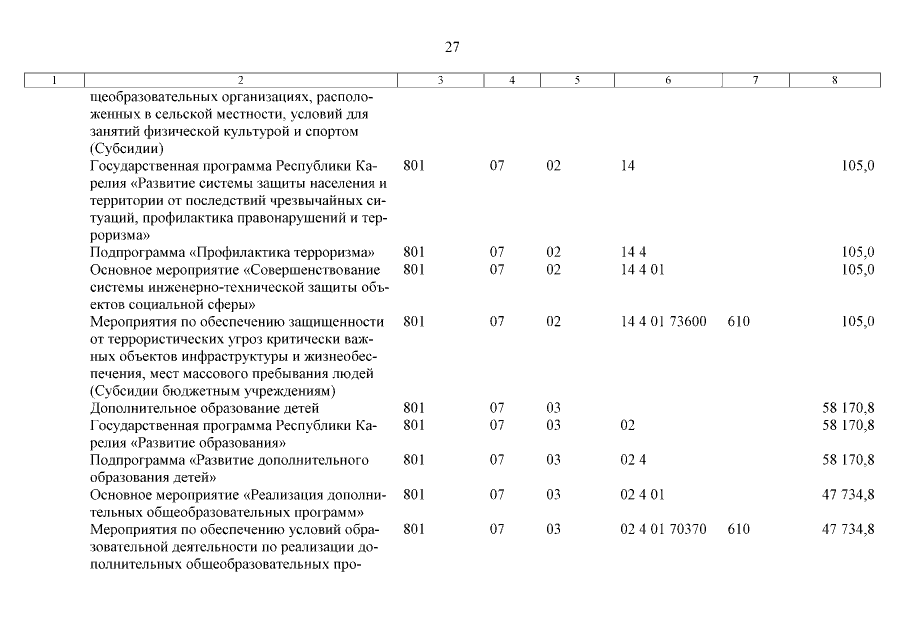 27

| 1 | 2 | 3 | 4 | 5 | 6 | 7 | 8 |
|---|---|---|---|---|---|---|---|
|  | щеобразовательных организациях, расположенных в сельской местности, условий для занятий физической культурой и спортом (Субсидии) |  |  |  |  |  |  |
|  | Государственная программа Республики Карелия «Развитие системы защиты населения и территории от последствий чрезвычайных ситуаций, профилактика правонарушений и терроризма» | 801 | 07 | 02 | 14 |  | 105,0 |
|  | Подпрограмма «Профилактика терроризма» | 801 | 07 | 02 | 14 4 |  | 105,0 |
|  | Основное мероприятие «Совершенствование системы инженерно-технической защиты объектов социальной сферы» | 801 | 07 | 02 | 14 4 01 |  | 105,0 |
|  | Мероприятия по обеспечению защищенности от террористических угроз критически важных объектов инфраструктуры и жизнеобеспечения, мест массового пребывания людей (Субсидии бюджетным учреждениям) | 801 | 07 | 02 | 14 4 01 73600 | 610 | 105,0 |
|  | Дополнительное образование детей | 801 | 07 | 03 |  |  | 58 170,8 |
|  | Государственная программа Республики Карелия «Развитие образования» | 801 | 07 | 03 | 02 |  | 58 170,8 |
|  | Подпрограмма «Развитие дополнительного образования детей» | 801 | 07 | 03 | 02 4 |  | 58 170,8 |
|  | Основное мероприятие «Реализация дополнительных общеобразовательных программ» | 801 | 07 | 03 | 02 4 01 |  | 47 734,8 |
|  | Мероприятия по обеспечению условий образовательной деятельности по реализации дополнительных общеобразовательных про- | 801 | 07 | 03 | 02 4 01 70370 | 610 | 47 734,8 |